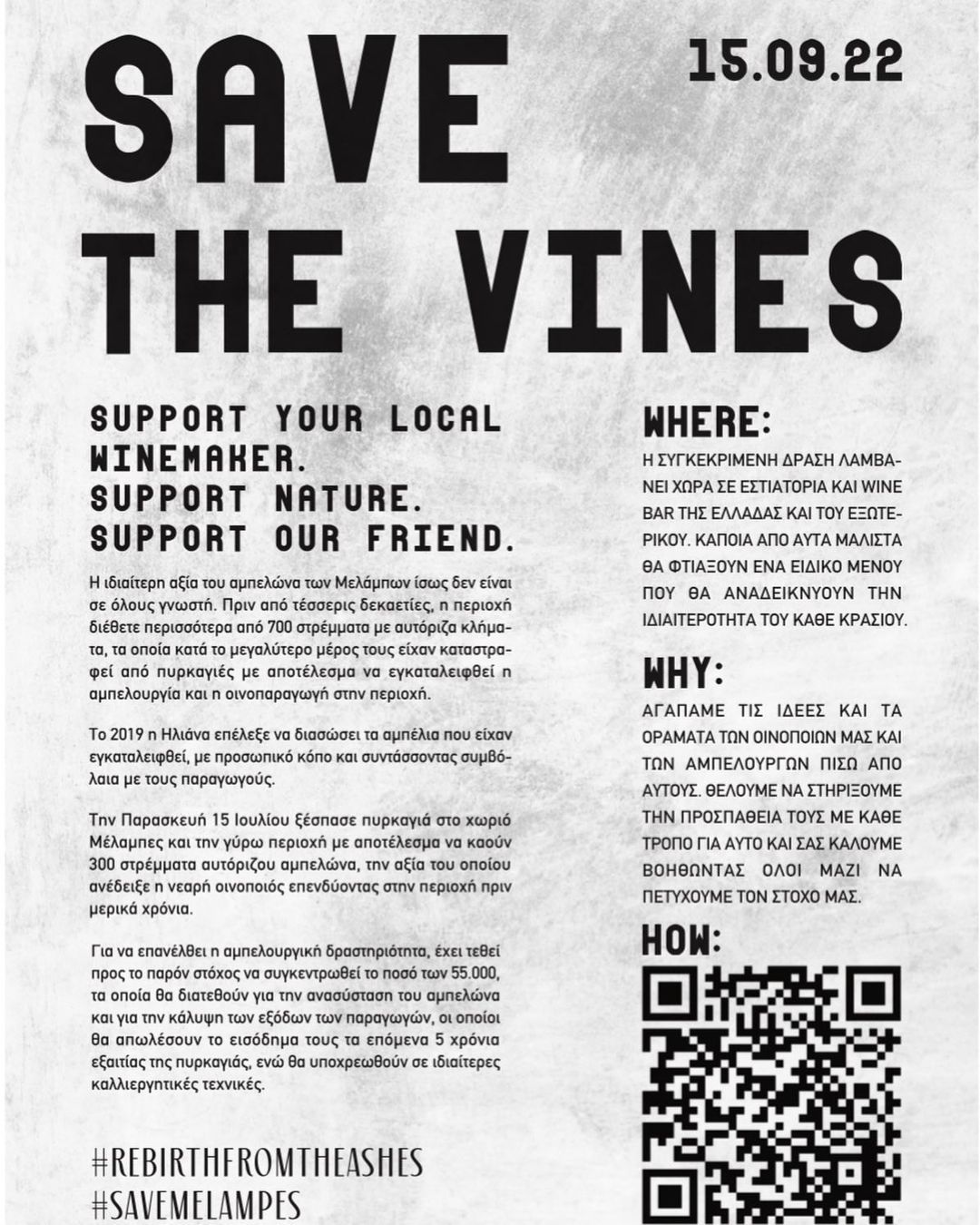 SAVE THE VINES

15.09.22

SUPPORT YOUR LOCAL WINEMAKER.
SUPPORT NATURE.
SUPPORT OUR FRIEND.

Η ιδιαίτερη αξία του αμπελώνα των Μελάμπων ίσως δεν είναι σε όλους γνωστή. Πριν από τέσσερις δεκαετίες, η περιοχή διέθετε περισσότερα από 700 στρέμματα με αυτόριζα κλήματα, τα οποία κατά το μεγαλύτερο μέρος τους είχαν καταστραφεί από πυρκαγιές με αποτέλεσμα να εγκαταλειφθεί η αμπελουργία και η οινοπαραγωγή στην περιοχή.

Το 2019 η Ηλιάνα επέλεξε να διασώσει τα αμπέλια που είχαν εγκαταλειφθεί, με προσωπικό κόπο και συντάσσοντας συμβόλαια με τους παραγωγούς.

Την Παρασκευή 15 Ιουλίου ξέσπασε πυρκαγιά στο χωριό Μέλαμπες και την γύρω περιοχή με αποτέλεσμα να καούν 300 στρέμματα αυτόριζου αμπελώνα, την αξία του οποίου ανέδειξε η νεαρή οινοποιός επενδύοντας στην περιοχή πριν μερικά χρόνια.

Για να επανέλθει η αμπελουργική δραστηριότητα, έχει τεθεί προς το παρόν στόχος να συγκεντρωθεί το ποσό των 55.000, τα οποία θα διατεθούν για την ανασύσταση του αμπελώνα και για την κάλυψη των εξόδων των παραγωγών, οι οποίοι θα απωλέσουν το εισόδημα τους τα επόμενα 5 χρόνια εξαιτίας της πυρκαγιάς, ενώ θα υποχρεωθούν σε ιδιαίτερες καλλιεργητικές τεχνικές.

#REBIRTHFROMTHEASHES
#SAVEMELAMPES

WHERE:

Η ΣΥΓΚΕΚΡΙΜΕΝΗ ΔΡΑΣΗ ΛΑΜΒΑΝΕΙ ΧΩΡΑ ΣΕ ΕΣΤΙΑΤΟΡΙΑ ΚΑΙ WINE BAR ΤΗΣ ΕΛΛΑΔΑΣ ΚΑΙ ΤΟΥ ΕΞΩΤΕΡΙΚΟΥ. ΚΑΠΟΙΑ ΑΠΟ ΑΥΤΑ ΜΑΛΙΣΤΑ ΘΑ ΦΤΙΑΞΟΥΝ ΕΝΑ ΕΙΔΙΚΟ ΜΕΝΟΥ ΠΟΥ ΘΑ ΑΝΑΔΕΙΚΝΥΟΥΝ ΤΗΝ ΙΔΙΑΙΤΕΡΟΤΗΤΑ ΤΟΥ ΚΑΘΕ ΚΡΑΣΙΟΥ.

WHY:

ΑΓΑΠΑΜΕ ΤΙΣ ΙΔΕΕΣ ΚΑΙ ΤΑ ΟΡΑΜΑΤΑ ΤΩΝ ΟΙΝΟΠΟΙΩΝ ΜΑΣ ΚΑΙ ΤΩΝ ΑΜΠΕΛΟΥΡΓΩΝ ΠΙΣΩ ΑΠΟ ΑΥΤΟΥΣ. ΘΕΛΟΥΜΕ ΝΑ ΣΤΗΡΙΞΟΥΜΕ ΤΗΝ ΠΡΟΣΠΑΘΕΙΑ ΤΟΥΣ ΜΕ ΚΑΘΕ ΤΡΟΠΟ ΓΙΑ ΑΥΤΟ ΚΑΙ ΣΑΣ ΚΑΛΟΥΜΕ ΒΟΗΘΩΝΤΑΣ ΟΛΟΙ ΜΑΖΙ ΝΑ ΠΕΤΥΧΟΥΜΕ ΤΟΝ ΣΤΟΧΟ ΜΑΣ.

HOW: